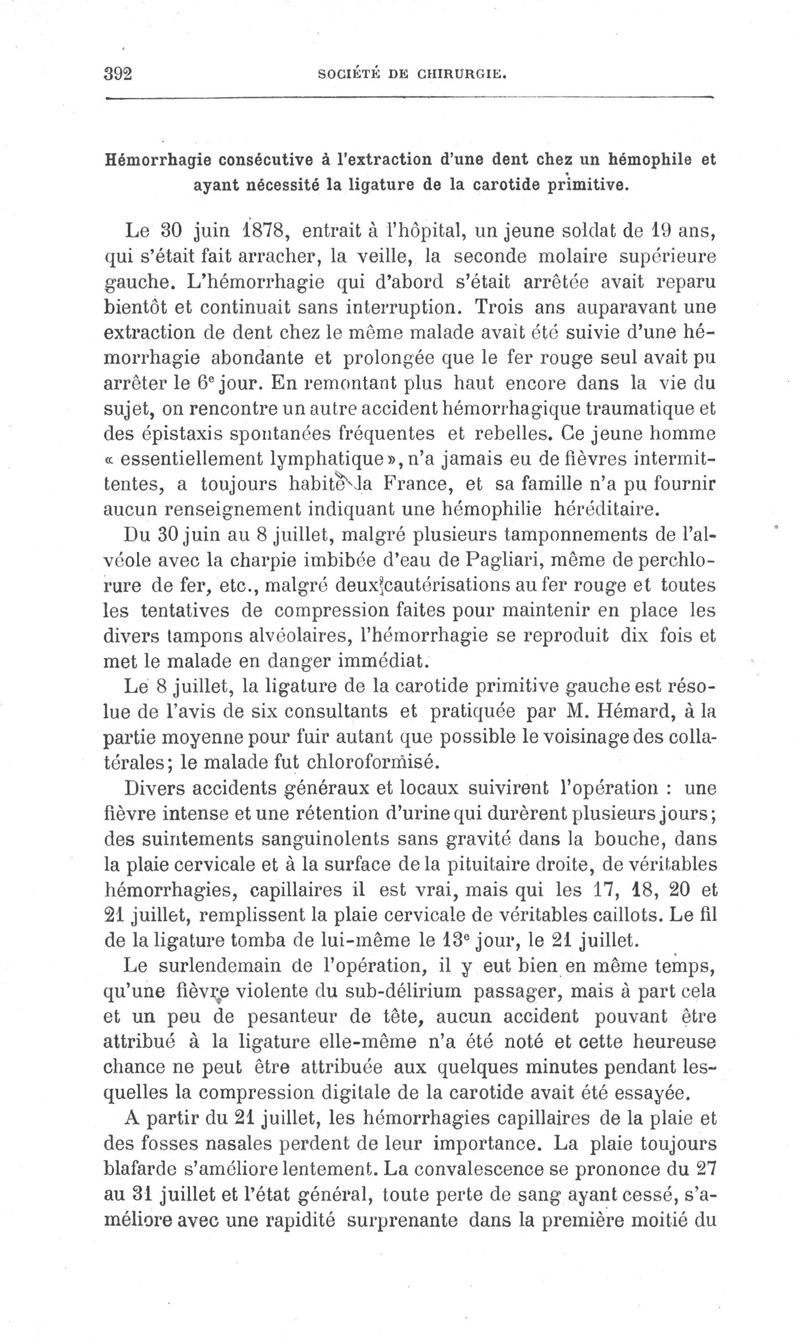 392 SOCIÉTÉ DE CHIRURGIE.

Hémorrhagie consécutive à l'extraction d'une dent chez un hémophile et ayant nécessité la ligature de la carotide primitive.

Le 30 juin 1878, entrait à l'hôpital, un jeune soldat de 19 ans, qui s'était fait arracher, la veille, la seconde molaire supérieure gauche. L'hémorrhagie qui d'abord s'était arrêtée avait reparu bientôt et continuait sans interruption. Trois ans auparavant une extraction de dent chez le même malade avait été suivie d'une hémorrhagie abondante et prolongée que le fer rouge seul avait pu arrêter le 6ᵉ jour. En remontant plus haut encore dans la vie du sujet, on rencontre un autre accident hémorrhagique traumatique et des épistaxis spontanées fréquentes et rebelles. Ce jeune homme « essentiellement lymphatique », n'a jamais eu de fièvres intermittentes, a toujours habité la France, et sa famille n'a pu fournir aucun renseignement indiquant une hémophilie héréditaire.

Du 30 juin au 8 juillet, malgré plusieurs tamponnements de l'alvéole avec la charpie imbibée d'eau de Pagliari, même de perchlorure de fer, etc., malgré deux cautérisations au fer rouge et toutes les tentatives de compression faites pour maintenir en place les divers tampons alvéolaires, l'hémorrhagie se reproduit dix fois et met le malade en danger immédiat.

Le 8 juillet, la ligature de la carotide primitive gauche est résolue de l'avis de six consultants et pratiquée par M. Hémard, à la partie moyenne pour fuir autant que possible le voisinage des collatérales; le malade fut chloroformisé.

Divers accidents généraux et locaux suivirent l'opération : une fièvre intense et une rétention d'urine qui durèrent plusieurs jours; des suintements sanguinolents sans gravité dans la bouche, dans la plaie cervicale et à la surface de la pituitaire droite, de véritables hémorrhagies, capillaires il est vrai, mais qui les 17, 18, 20 et 21 juillet, remplissent la plaie cervicale de véritables caillots. Le fil de la ligature tomba de lui-même le 13ᵉ jour, le 21 juillet.

Le surlendemain de l'opération, il y eut bien en même temps, qu'une fièvre violente du sub-délirium passager, mais à part cela et un peu de pesanteur de tête, aucun accident pouvant être attribué à la ligature elle-même n'a été noté et cette heureuse chance ne peut être attribuée aux quelques minutes pendant lesquelles la compression digitale de la carotide avait été essayée.

A partir du 21 juillet, les hémorrhagies capillaires de la plaie et des fosses nasales perdent de leur importance. La plaie toujours blafarde s'améliore lentement. La convalescence se prononce du 27 au 31 juillet et l'état général, toute perte de sang ayant cessé, s'améliore avec une rapidité surprenante dans la première moitié du